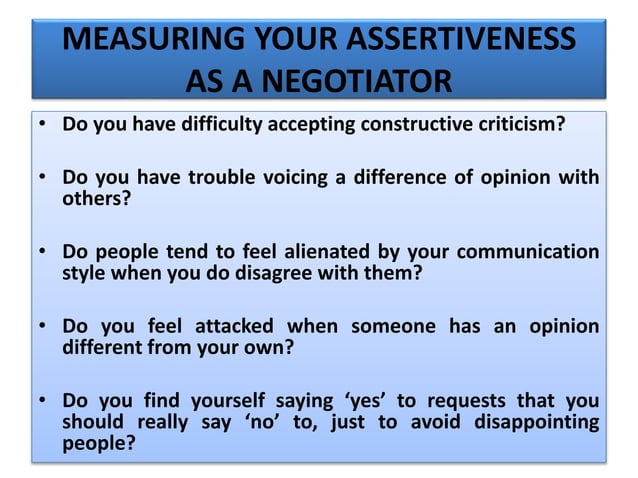 MEASURING YOUR ASSERTIVENESS AS A NEGOTIATOR

• Do you have difficulty accepting constructive criticism?

• Do you have trouble voicing a difference of opinion with others?

• Do people tend to feel alienated by your communication style when you do disagree with them?

• Do you feel attacked when someone has an opinion different from your own?

• Do you find yourself saying ‘yes’ to requests that you should really say ‘no’ to, just to avoid disappointing people?